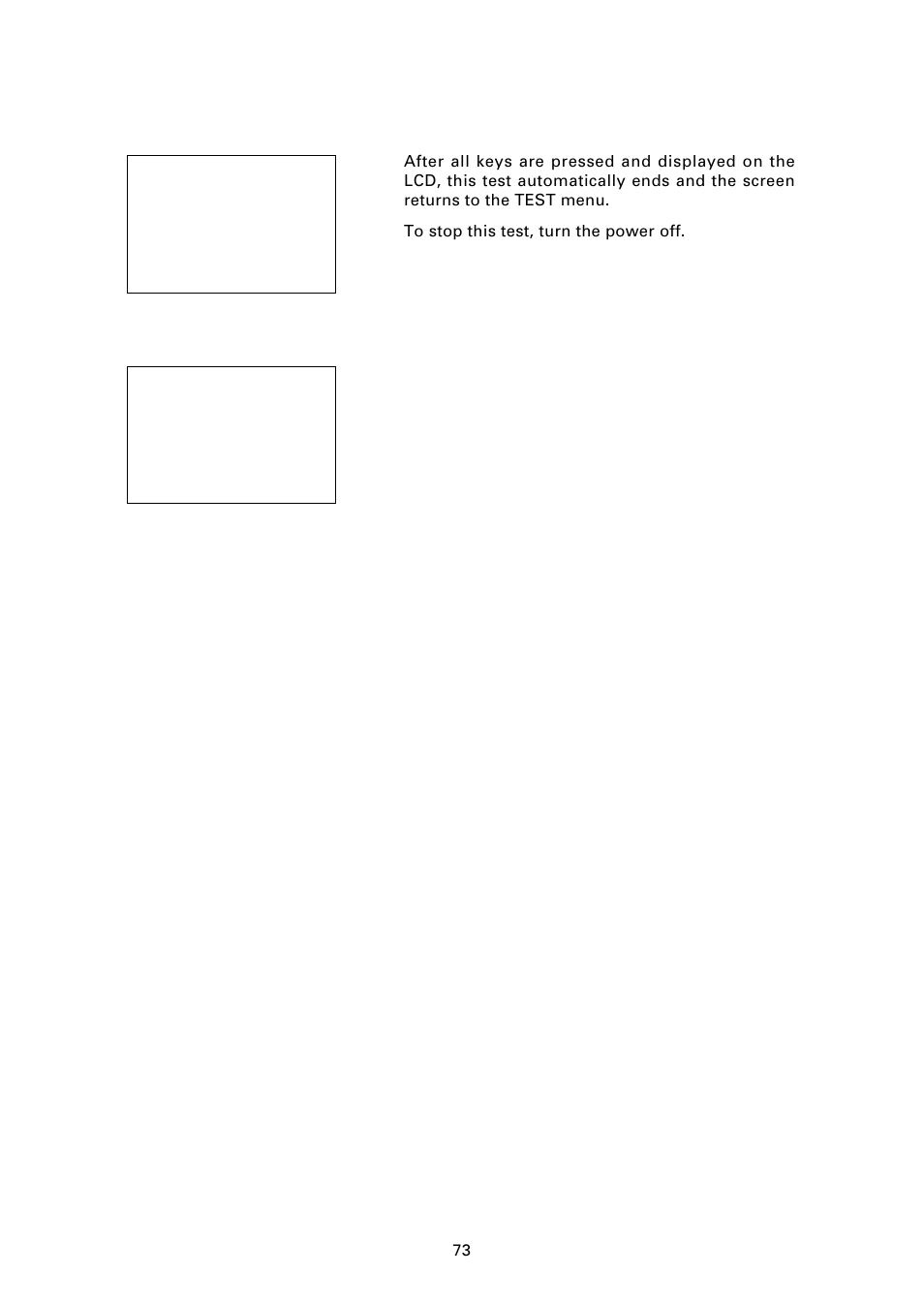 After all keys are pressed and displayed on the LCD, this test automatically ends and the screen returns to the TEST menu.

To stop this test, turn the power off.

73